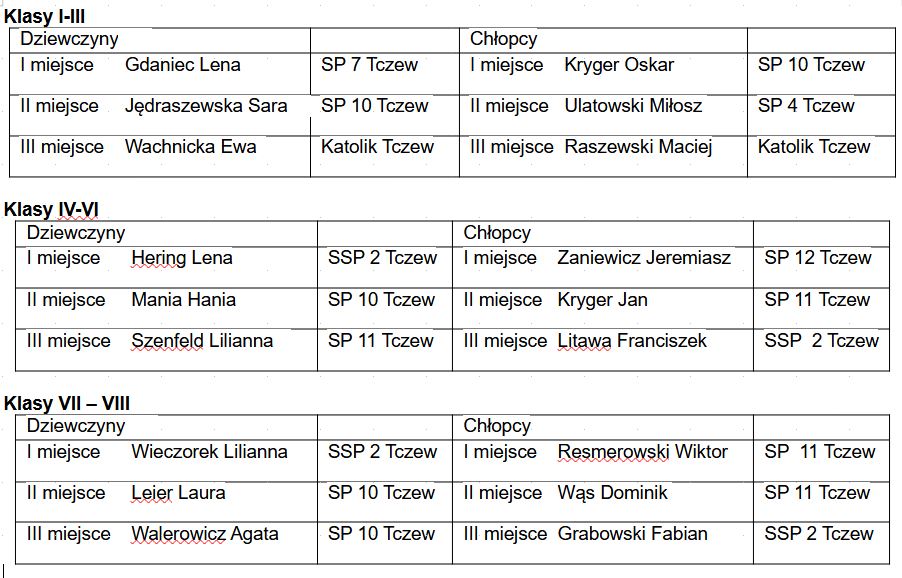 **Klasy I-III**

| Dziewczyny | | Chłopcy | |
|---|---|---|---|
| I miejsce Gdaniec Lena | SP 7 Tczew | I miejsce Kryger Oskar | SP 10 Tczew |
| II miejsce Jędraszewska Sara | SP 10 Tczew | II miejsce Ulatowski Miłosz | SP 4 Tczew |
| III miejsce Wachnicka Ewa | Katolik Tczew | III miejsce Raszewski Maciej | Katolik Tczew |

**Klasy IV-VI**

| Dziewczyny | | Chłopcy | |
|---|---|---|---|
| I miejsce Hering Lena | SSP 2 Tczew | I miejsce Zaniewicz Jeremiasz | SP 12 Tczew |
| II miejsce Mania Hania | SP 10 Tczew | II miejsce Kryger Jan | SP 11 Tczew |
| III miejsce Szenfeld Lilianna | SP 11 Tczew | III miejsce Litawa Franciszek | SSP 2 Tczew |

**Klasy VII – VIII**

| Dziewczyny | | Chłopcy | |
|---|---|---|---|
| I miejsce Wieczorek Lilianna | SSP 2 Tczew | I miejsce Resmerowski Wiktor | SP 11 Tczew |
| II miejsce Leier Laura | SP 10 Tczew | II miejsce Wąs Dominik | SP 11 Tczew |
| III miejsce Walerowicz Agata | SP 10 Tczew | III miejsce Grabowski Fabian | SSP 2 Tczew |